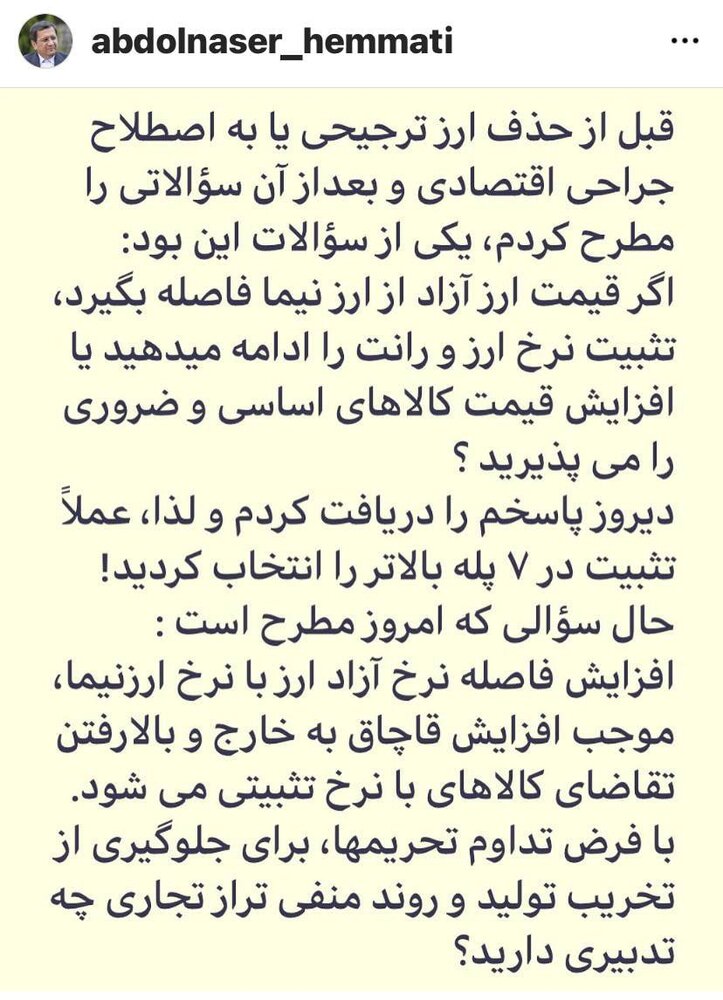 abdolnaser_hemmati

قبل از حذف ارز ترجیحی یا به اصطلاح جراحی اقتصادی و بعداز آن سؤالاتی را مطرح کردم، یکی از سؤالات این بود:
اگر قیمت ارز آزاد از ارز نیما فاصله بگیرد، تثبیت نرخ ارز و رانت را ادامه میدهید یا افزایش قیمت کالاهای اساسی و ضروری را می پذیرید ؟
دیروز پاسخم را دریافت کردم و لذا، عملاً تثبیت در ۷ پله بالاتر را انتخاب کردید!
حال سؤالی که امروز مطرح است :
افزایش فاصله نرخ آزاد ارز با نرخ ارزنیما، موجب افزایش قاچاق به خارج و بالارفتن تقاضای کالاهای با نرخ تثبیتی می شود.
با فرض تداوم تحریمها، برای جلوگیری از تخریب تولید و روند منفی تراز تجاری چه تدبیری دارید؟